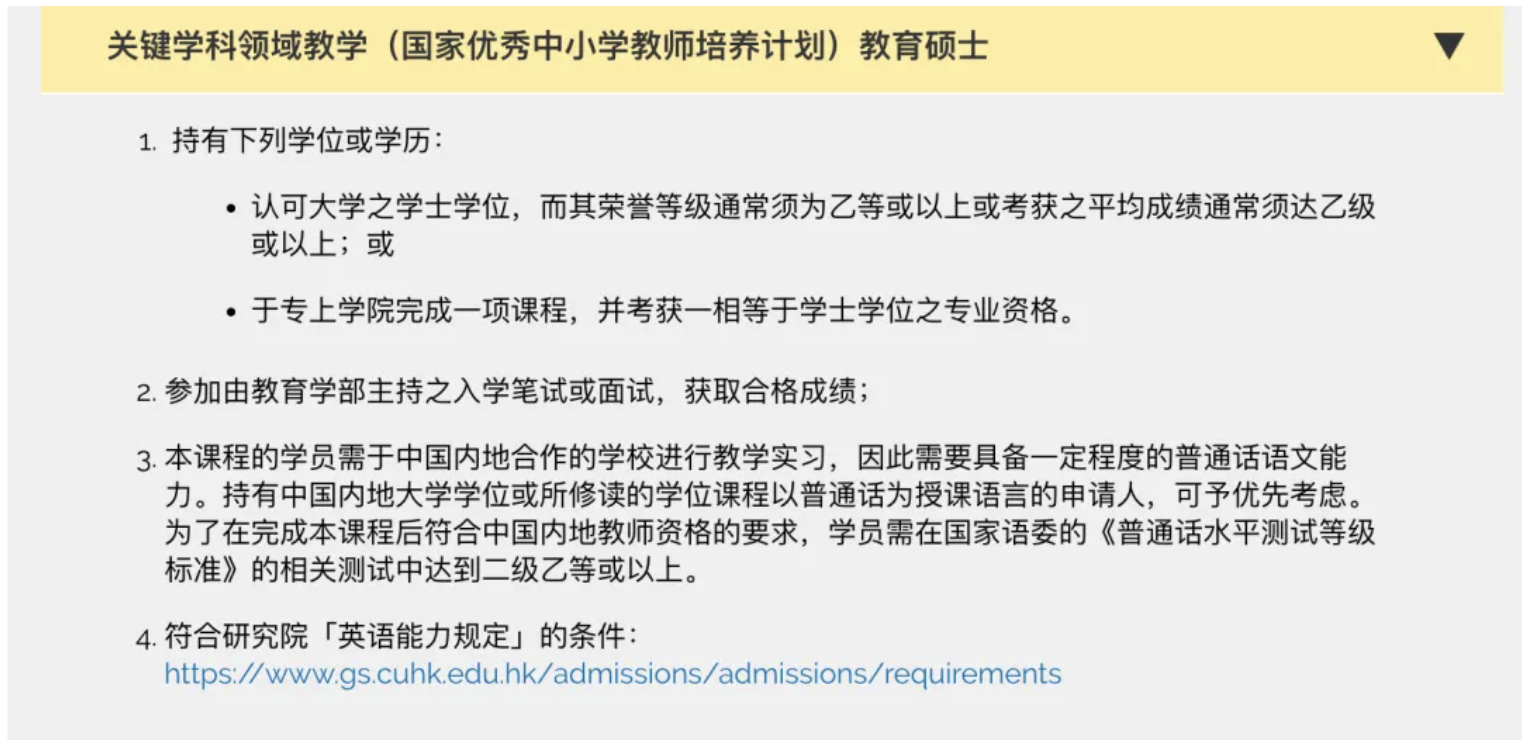 关键学科领域教学（国家优秀中小学教师培养计划）教育硕士 ▼

1. 持有下列学位或学历：

• 认可大学之学士学位，而其荣誉等级通常须为乙等或以上或考获之平均成绩通常须达乙级或以上；或

• 于专上学院完成一项课程，并考获一相等于学士学位之专业资格。

2. 参加由教育学部主持之入学笔试或面试，获取合格成绩；

3. 本课程的学员需于中国内地合作的学校进行教学实习，因此需要具备一定程度的普通话语文能力。持有中国内地大学学位或所修读的学位课程以普通话为授课语言的申请人，可予优先考虑。为了在完成本课程后符合中国内地教师资格的要求，学员需在国家语委的《普通话水平测试等级标准》的相关测试中达到二级乙等或以上。

4. 符合研究院「英语能力规定」的条件：
https://www.gs.cuhk.edu.hk/admissions/admissions/requirements